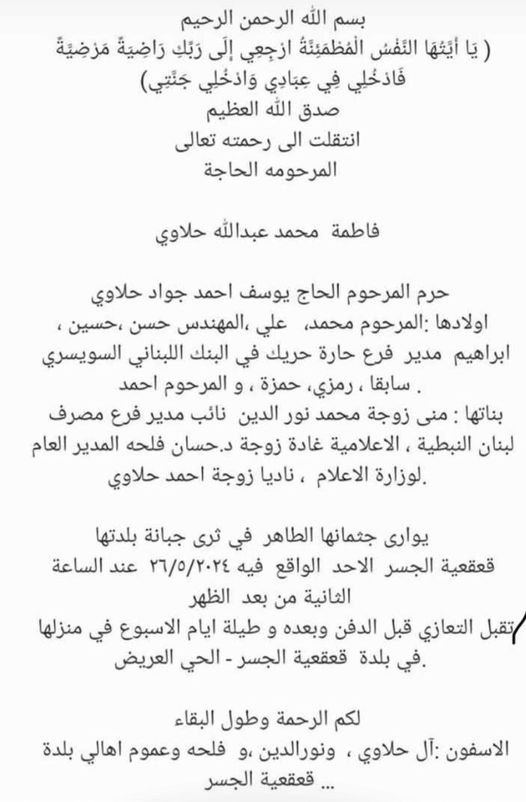 بسم الله الرحمن الرحيم
( يَا أَيَّتُهَا النَّفْسُ الْمُطْمَئِنَّةُ ارْجِعِي إِلَى رَبِّكِ رَاضِيَةً مَرْضِيَّةً فَادْخُلِي فِي عِبَادِي وَادْخُلِي جَنَّتِي)
صدق الله العظيم
انتقلت الى رحمته تعالى
المرحومه الحاجة

فاطمة محمد عبدالله حلاوي

حرم المرحوم الحاج يوسف احمد جواد حلاوي
اولادها :المرحوم محمد، علي ،المهندس حسن ،حسين ، ابراهيم مدير فرع حارة حريك في البنك اللبناني السويسري سابقا ، رمزي، حمزة ، و المرحوم احمد .
بناتها : منى زوجة محمد نور الدين نائب مدير فرع مصرف لبنان النبطية ، الاعلامية غادة زوجة د.حسان فلحه المدير العام لوزارة الاعلام ، ناديا زوجة احمد حلاوي.

يوارى جثمانها الطاهر في ثرى جبانة بلدتها قعقعية الجسر الاحد الواقع فيه ٢٦/٥/٢٠٢٤ عند الساعة الثانية من بعد الظهر
تقبل التعازي قبل الدفن وبعده و طيلة ايام الاسبوع في منزلها في بلدة قعقعية الجسر - الحي العريض.

لكم الرحمة وطول البقاء
الاسفون :آل حلاوي ، ونورالدين ،و فلحه وعموم اهالي بلدة قعقعية الجسر ...